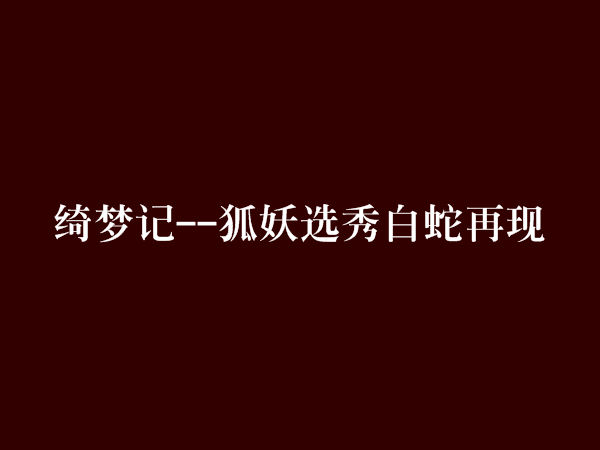 绮梦记--狐妖选秀白蛇再现